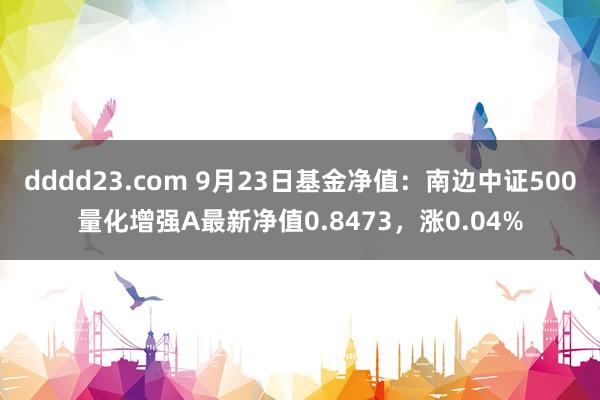 dddd23.com 9月23日基金净值：南边中证500量化增强A最新净值0.8473，涨0.04%